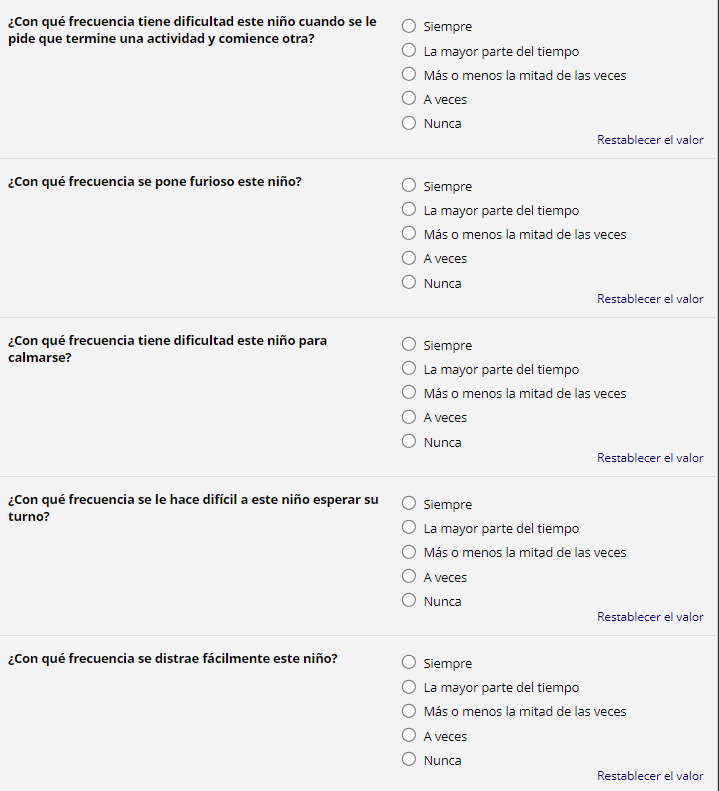 ¿Con qué frecuencia tiene dificultad este niño cuando se le pide que termine una actividad y comience otra?

Siempre
La mayor parte del tiempo
Más o menos la mitad de las veces
A veces
Nunca
Restablecer el valor

¿Con qué frecuencia se pone furioso este niño?

Siempre
La mayor parte del tiempo
Más o menos la mitad de las veces
A veces
Nunca
Restablecer el valor

¿Con qué frecuencia tiene dificultad este niño para calmarse?

Siempre
La mayor parte del tiempo
Más o menos la mitad de las veces
A veces
Nunca
Restablecer el valor

¿Con qué frecuencia se le hace difícil a este niño esperar su turno?

Siempre
La mayor parte del tiempo
Más o menos la mitad de las veces
A veces
Nunca
Restablecer el valor

¿Con qué frecuencia se distrae fácilmente este niño?

Siempre
La mayor parte del tiempo
Más o menos la mitad de las veces
A veces
Nunca
Restablecer el valor